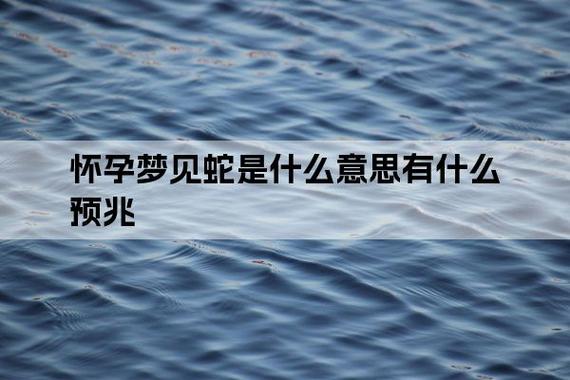 怀孕梦见蛇是什么意思有什么预兆